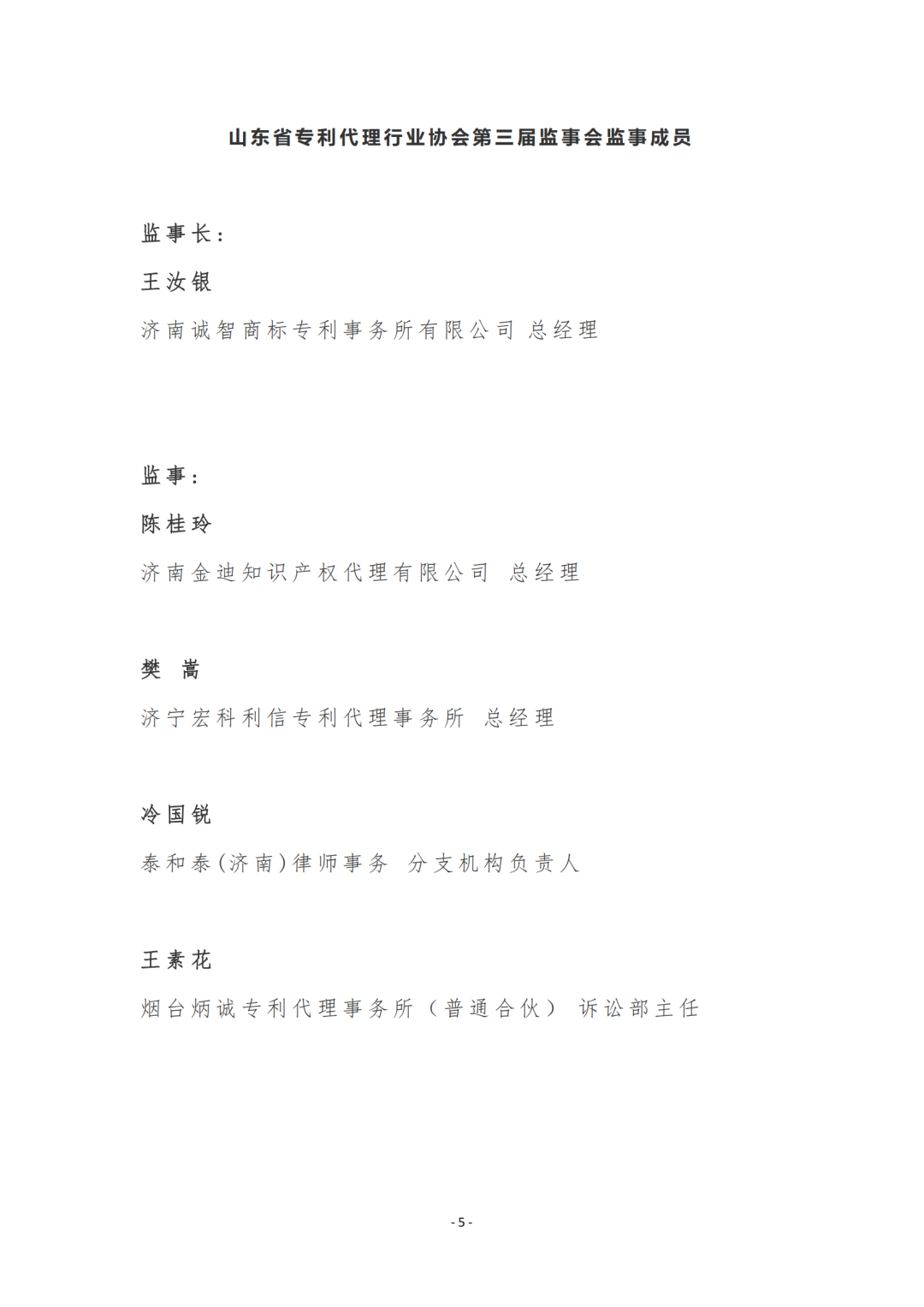 山东省专利代理行业协会第三届监事会监事成员

监事长：

王汝银

济南诚智商标专利事务所有限公司 总经理

监事：

陈桂玲

济南金迪知识产权代理有限公司 总经理

樊 嵩

济宁宏科利信专利代理事务所 总经理

冷国锐

泰和泰(济南)律师事务 分支机构负责人

王素花

烟台炳诚专利代理事务所（普通合伙） 诉讼部主任

- 5 -